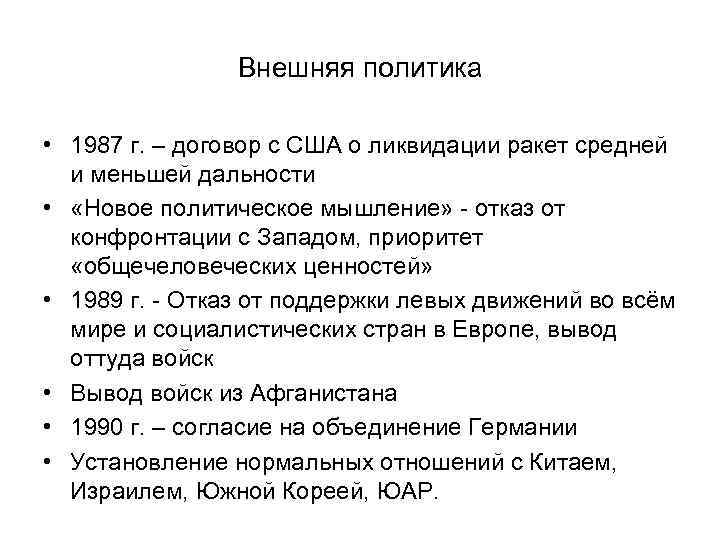 Внешняя политика

• 1987 г. – договор с США о ликвидации ракет средней и меньшей дальности
• «Новое политическое мышление» - отказ от конфронтации с Западом, приоритет «общечеловеческих ценностей»
• 1989 г. - Отказ от поддержки левых движений во всём мире и социалистических стран в Европе, вывод оттуда войск
• Вывод войск из Афганистана
• 1990 г. – согласие на объединение Германии
• Установление нормальных отношений с Китаем, Израилем, Южной Кореей, ЮАР.